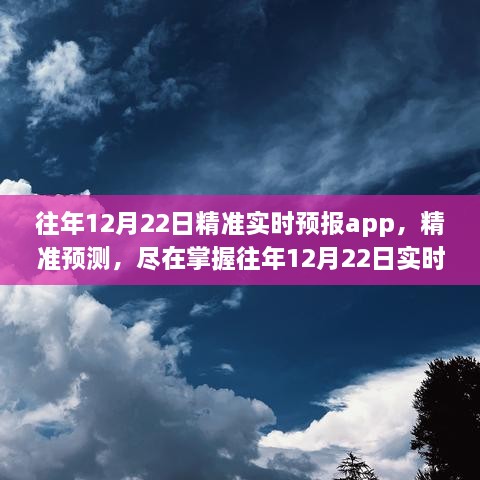 往年12月22日精准实时预报app，精准预测，尽在掌握往年12月22日实时